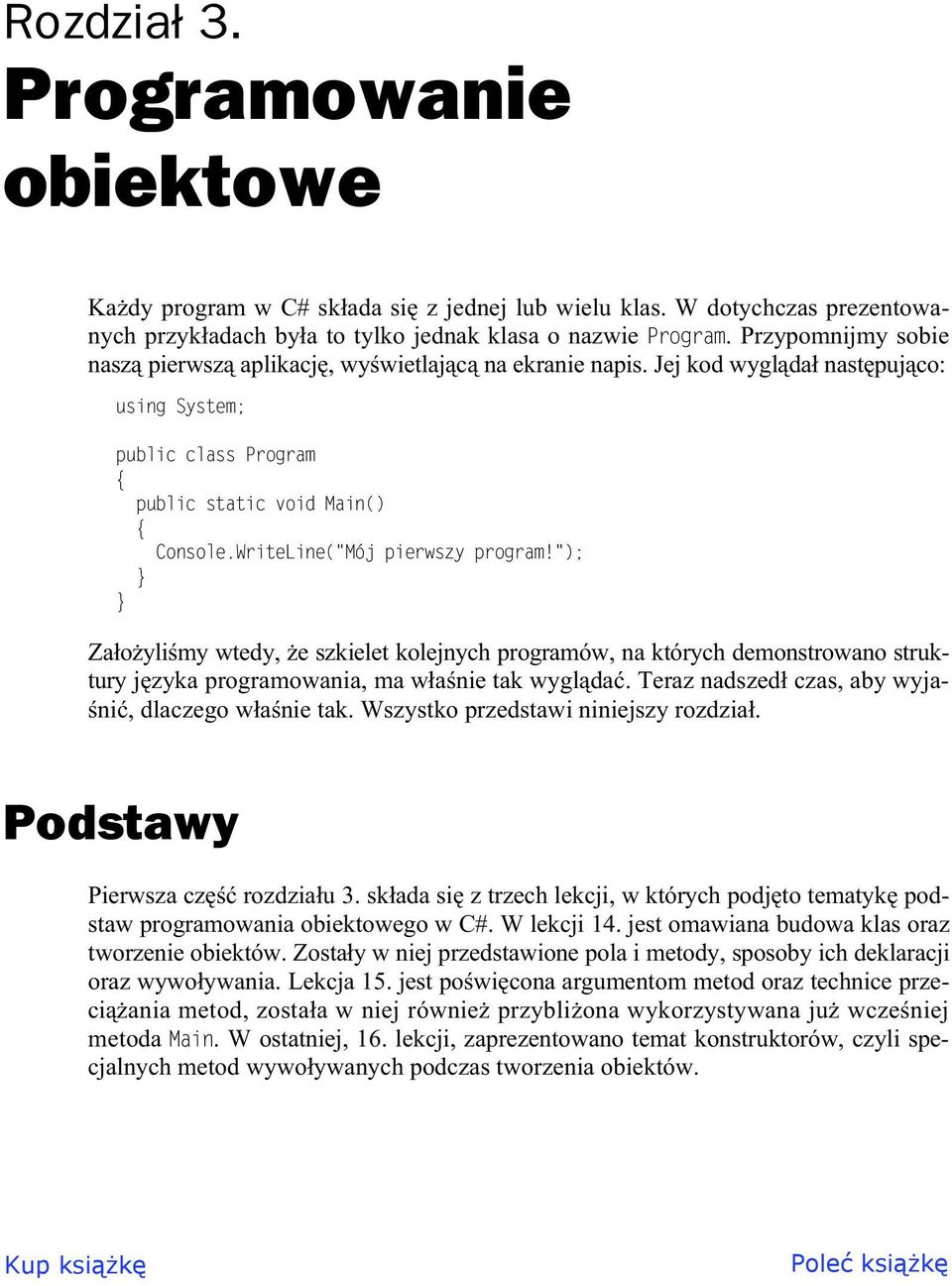 Rozdział 3.
Programowanie obiektowe

Każdy program w C# składa się z jednej lub wielu klas. W dotychczas prezentowanych przykładach była to tylko jednak klasa o nazwie Program. Przypomnijmy sobie naszą pierwszą aplikację, wyświetlającą na ekranie napis. Jej kod wyglądał następująco:

using System;

public class Program
{
  public static void Main()
  {
    Console.WriteLine("Mój pierwszy program!");
  }
}

Założyliśmy wtedy, że szkielet kolejnych programów, na których demonstrowano struktury języka programowania, ma właśnie tak wyglądać. Teraz nadszedł czas, aby wyjaśnić, dlaczego właśnie tak. Wszystko przedstawi niniejszy rozdział.

Podstawy

Pierwsza część rozdziału 3. składa się z trzech lekcji, w których podjęto tematykę podstaw programowania obiektowego w C#. W lekcji 14. jest omawiana budowa klas oraz tworzenie obiektów. Zostały w niej przedstawione pola i metody, sposoby ich deklaracji oraz wywoływania. Lekcja 15. jest poświęcona argumentom metod oraz technice przeciążania metod, została w niej również przybliżona wykorzystywana już wcześniej metoda Main. W ostatniej, 16. lekcji, zaprezentowano temat konstruktorów, czyli specjalnych metod wywoływanych podczas tworzenia obiektów.

Kup książkę

Poleć książkę